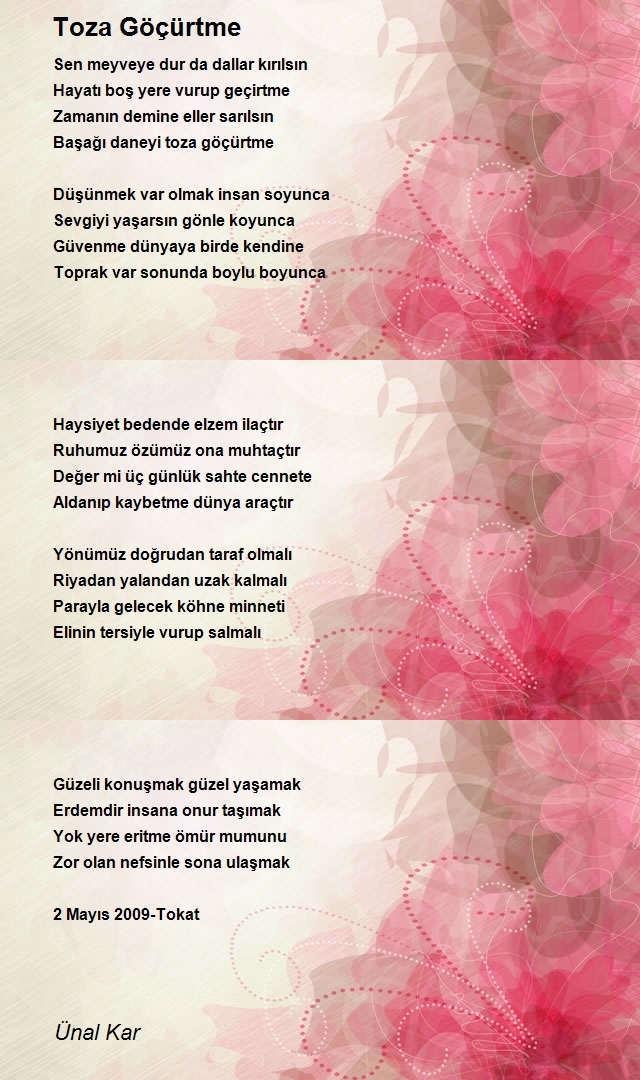 Toza Göçürtme

Sen meyveye dur da dallar kırılsın
Hayatı boş yere vurup geçirtme
Zamanın demine eller sarılsın
Başağı daneyi toza göçürtme

Düşünmek var olmak insan soyunca
Sevgiyi yaşarsın gönle koyunca
Güvenme dünyaya birde kendine
Toprak var sonunda boylu boyunca

Haysiyet bedende elzem ilaçtır
Ruhumuz özümüz ona muhtaçtır
Değer mi üç günlük sahte cennete
Aldanıp kaybetme dünya araçtır

Yönümüz doğrudan taraf olmalı
Riyadan yalandan uzak kalmalı
Parayla gelecek köhne minneti
Elinin tersiyle vurup salmalı

Güzeli konuşmak güzel yaşamak
Erdemdir insana onur taşımak
Yok yere eritme ömür mumunu
Zor olan nefsinle sona ulaşmak

2 Mayıs 2009-Tokat

Ünal Kar